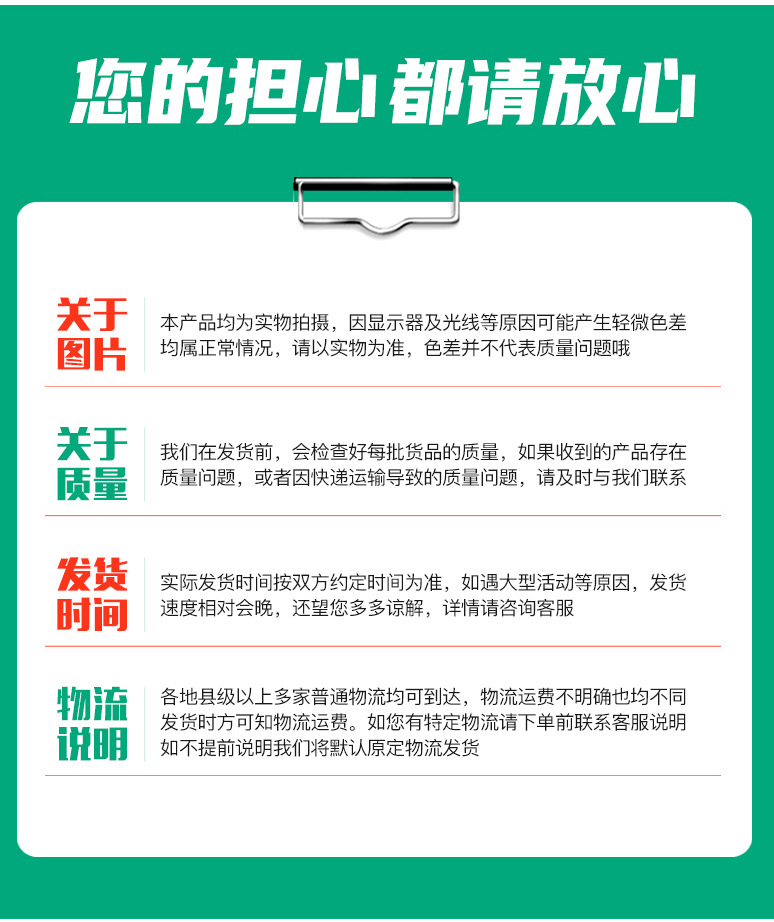 您的担心都请放心

关于图片

本产品均为实物拍摄，因显示器及光线等原因可能产生轻微色差均属正常情况，请以实物为准，色差并不代表质量问题哦

关于质量

我们在发货前，会检查好每批货品的质量，如果收到的产品存在质量问题，或者因快递运输导致的质量问题，请及时与我们联系

发货时间

实际发货时间按双方约定时间为准，如遇大型活动等原因，发货速度相对会晚，还望您多多谅解，详情请咨询客服

物流说明

各地县级以上多家普通物流均可到达，物流运费不明确也均不同发货时方可知物流运费。如您有特定物流请下单前联系客服说明如不提前说明我们将默认原定物流发货